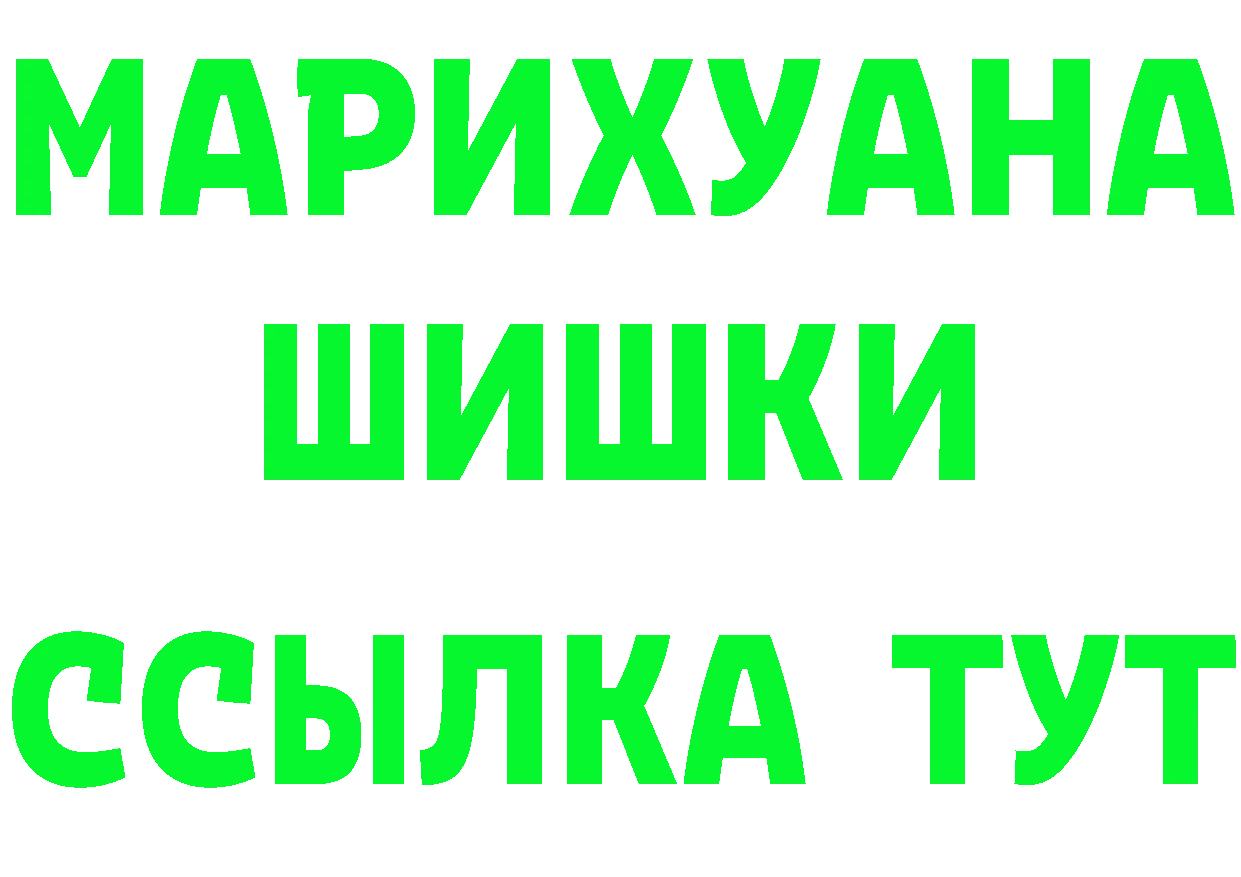 МАРИХУАНА
ШИШКИ
ССЫЛКА ТУТ